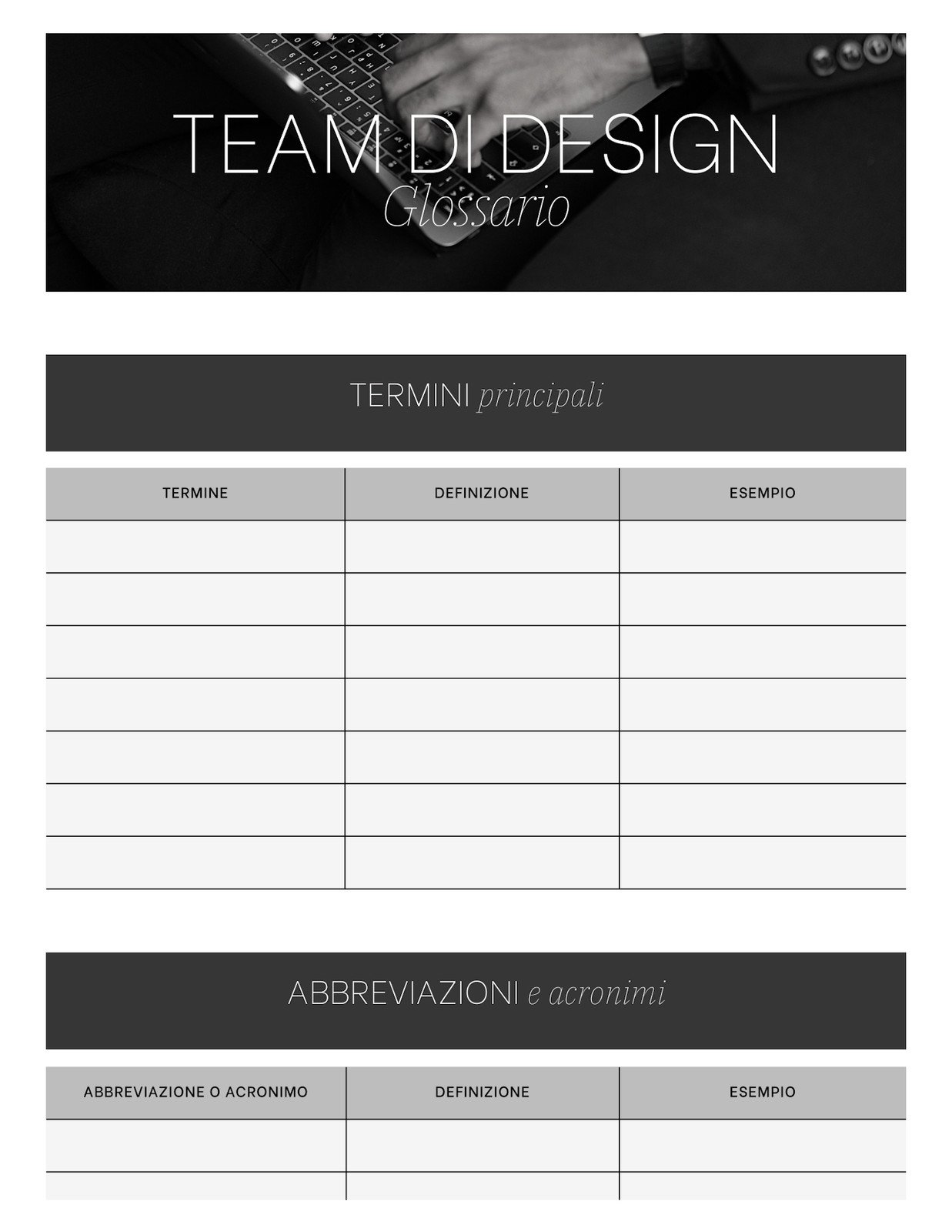 TEAM DI DESIGN
Glossario

TERMINI principali

| TERMINE | DEFINIZIONE | ESEMPIO |
|---|---|---|
| | | |
| | | |
| | | |
| | | |
| | | |
| | | |
| | | |

ABBREVIAZIONI e acronimi

| ABBREVIAZIONE O ACRONIMO | DEFINIZIONE | ESEMPIO |
|---|---|---|
| | | |
| | | |